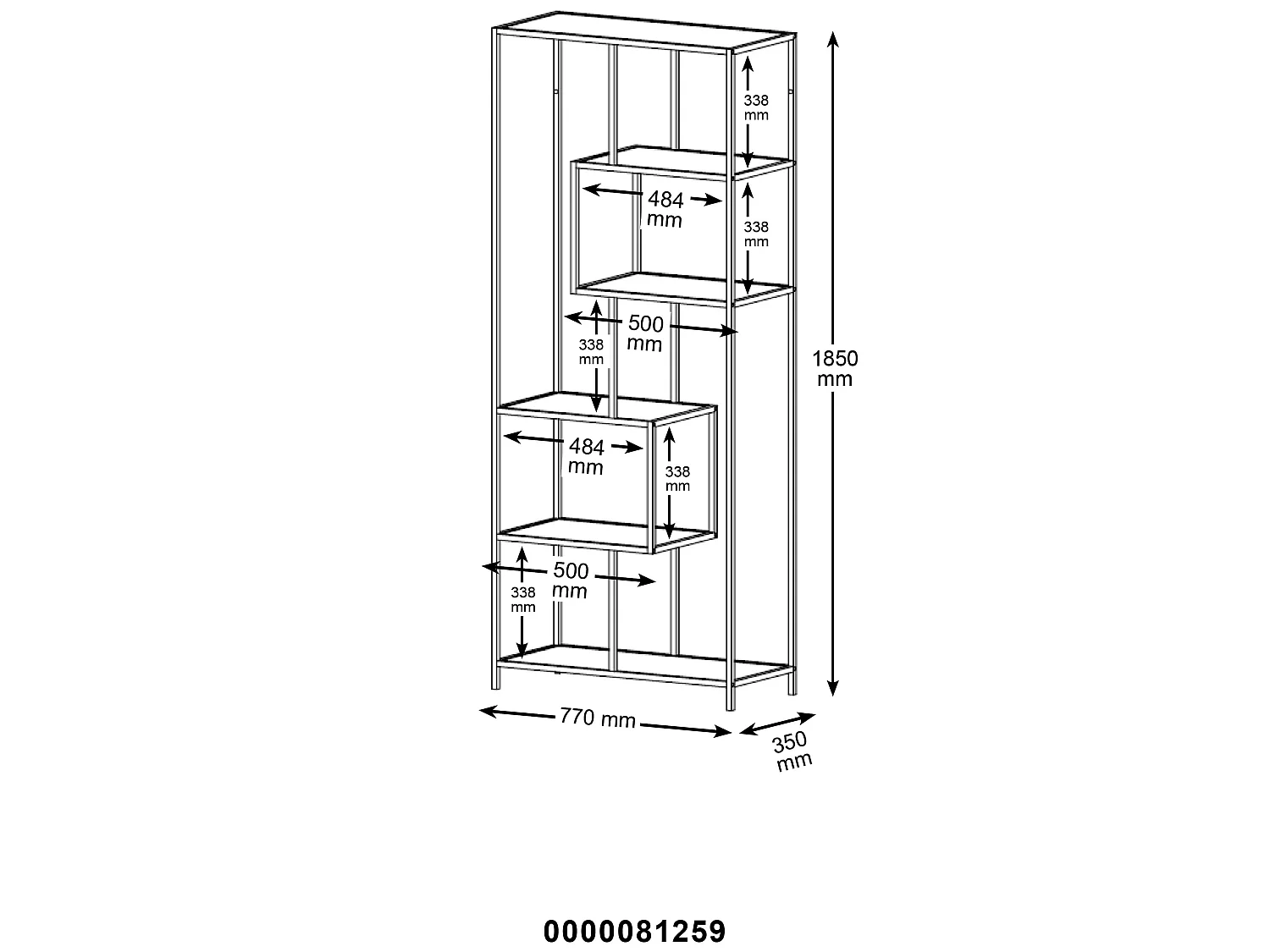 338 mm

484 mm

338 mm

500 mm

338 mm

1850 mm

484 mm

338 mm

500 mm

338 mm

770 mm

350 mm

0000081259